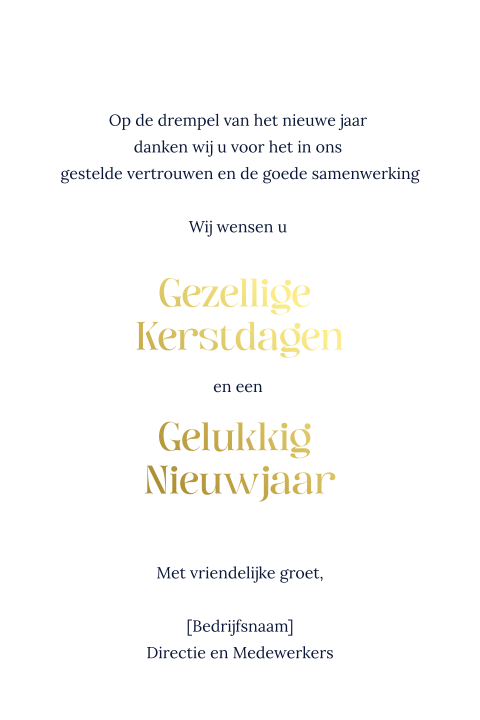 Op de drempel van het nieuwe jaar danken wij u voor het in ons gestelde vertrouwen en de goede samenwerking

Wij wensen u

Gezellige Kerstdagen

en een

Gelukkig Nieuwjaar

Met vriendelijke groet,

[Bedrijfsnaam]
Directie en Medewerkers